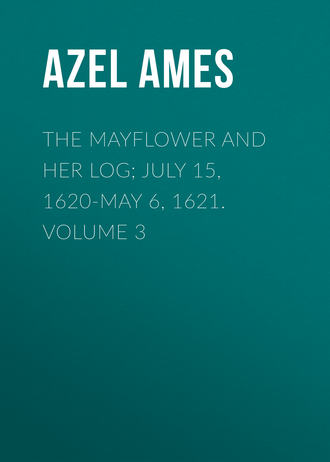 AZEL AMES

THE MAYFLOWER AND HER LOG; JULY 15, 1620-MAY 6, 1621. VOLUME 3